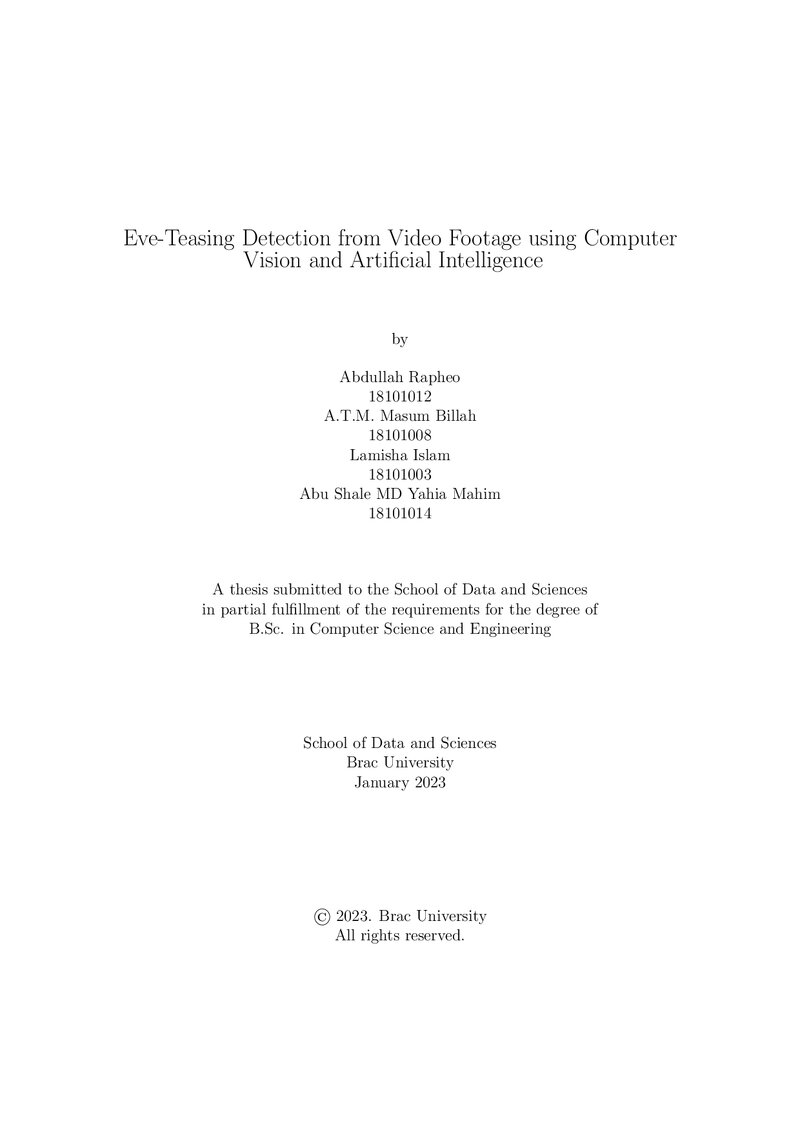 Eve-Teasing Detection from Video Footage using Computer Vision and Artificial Intelligence

by

Abdullah Rapheo
18101012
A.T.M. Masum Billah
18101008
Lamisha Islam
18101003
Abu Shale MD Yahia Mahim
18101014

A thesis submitted to the School of Data and Sciences in partial fulfillment of the requirements for the degree of B.Sc. in Computer Science and Engineering

School of Data and Sciences
Brac University
January 2023

© 2023. Brac University
All rights reserved.